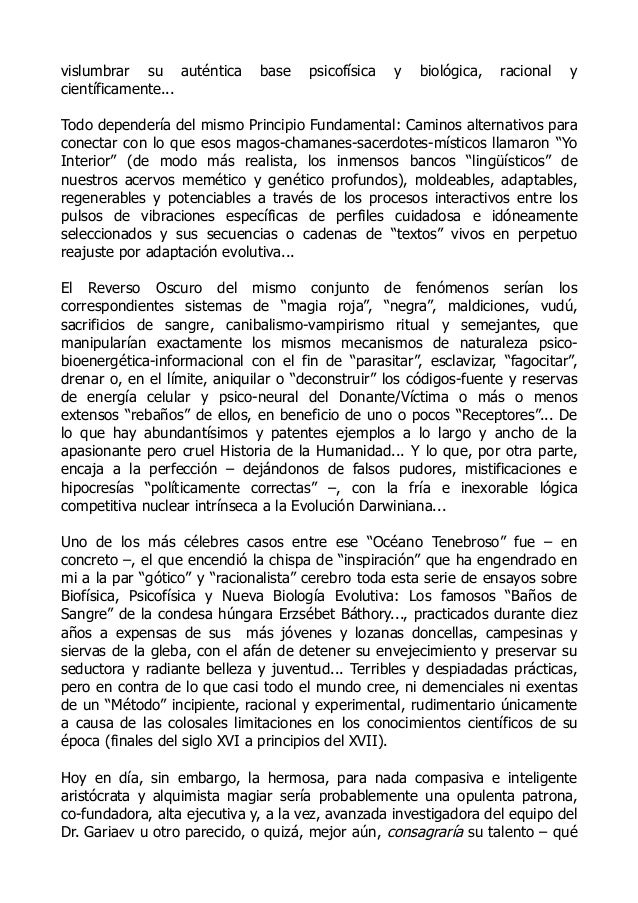 vislumbrar su auténtica base psicofísica y biológica, racional y científicamente...

Todo dependería del mismo Principio Fundamental: Caminos alternativos para conectar con lo que esos magos-chamanes-sacerdotes-místicos llamaron “Yo Interior” (de modo más realista, los inmensos bancos “lingüísticos” de nuestros acervos memético y genético profundos), moldeables, adaptables, regenerables y potenciables a través de los procesos interactivos entre los pulsos de vibraciones específicas de perfiles cuidadosa e idóneamente seleccionados y sus secuencias o cadenas de “textos” vivos en perpetuo reajuste por adaptación evolutiva...

El Reverso Oscuro del mismo conjunto de fenómenos serían los correspondientes sistemas de “magia roja”, “negra”, maldiciones, vudú, sacrificios de sangre, canibalismo-vampirismo ritual y semejantes, que manipularían exactamente los mismos mecanismos de naturaleza psico-bioenergética-informacional con el fin de “parasitar”, esclavizar, “fagocitar”, drenar o, en el límite, aniquilar o “deconstruir” los códigos-fuente y reservas de energía celular y psico-neural del Donante/Víctima o más o menos extensos “rebaños” de ellos, en beneficio de uno o pocos “Receptores”... De lo que hay abundantísimos y patentes ejemplos a lo largo y ancho de la apasionante pero cruel Historia de la Humanidad... Y lo que, por otra parte, encaja a la perfección – dejándonos de falsos pudores, mistificaciones e hipocresías “políticamente correctas” –, con la fría e inexorable lógica competitiva nuclear intrínseca a la Evolución Darwiniana...

Uno de los más célebres casos entre ese “Océano Tenebroso” fue – en concreto –, el que encendió la chispa de “inspiración” que ha engendrado en mi a la par “gótico” y “racionalista” cerebro toda esta serie de ensayos sobre Biofísica, Psicofísica y Nueva Biología Evolutiva: Los famosos “Baños de Sangre” de la condesa húngara Erzsébet Báthory..., practicados durante diez años a expensas de sus más jóvenes y lozanas doncellas, campesinas y siervas de la gleba, con el afán de detener su envejecimiento y preservar su seductora y radiante belleza y juventud... Terribles y despiadadas prácticas, pero en contra de lo que casi todo el mundo cree, ni demenciales ni exentas de un “Método” incipiente, racional y experimental, rudimentario únicamente a causa de las colosales limitaciones en los conocimientos científicos de su época (finales del siglo XVI a principios del XVII).

Hoy en día, sin embargo, la hermosa, para nada compasiva e inteligente aristócrata y alquimista magiar sería probablemente una opulenta patrona, co-fundadora, alta ejecutiva y, a la vez, avanzada investigadora del equipo del Dr. Gariaev u otro parecido, o quizá, mejor aún, consagraría su talento – qué